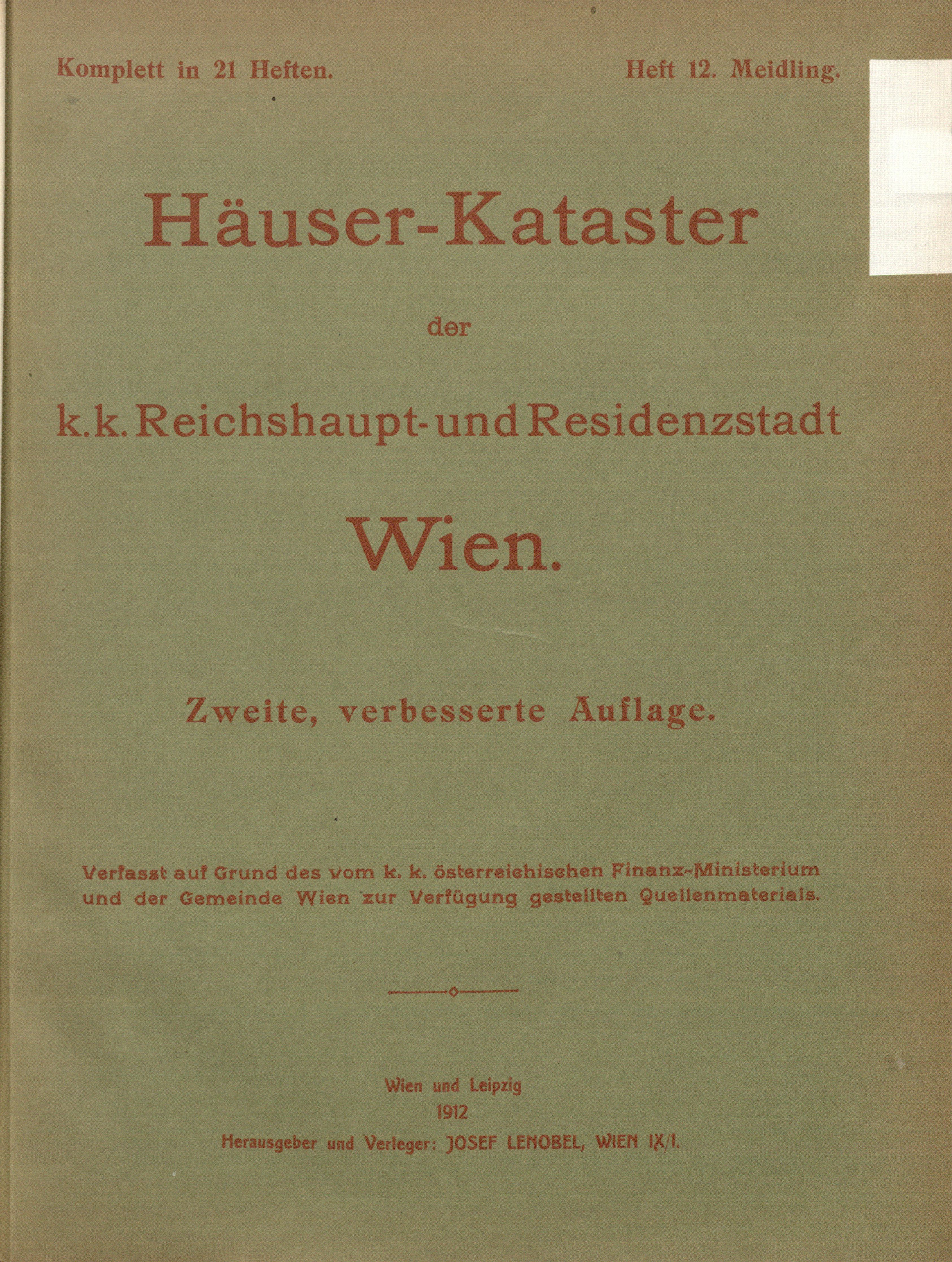 Komplett in 21 Heften.

Heft 12. Meidling.

Häuser-Kataster

der

k.k. Reichshaupt- und Residenzstadt

Wien.

Zweite, verbesserte Auflage.

Verfasst auf Grund des vom k. k. österreichischen Finanz-Ministerium und der Gemeinde Wien zur Verfügung gestellten Quellenmaterials.

Wien und Leipzig
1912
Herausgeber und Verleger: JOSEF LENOBEL, WIEN IX/1.